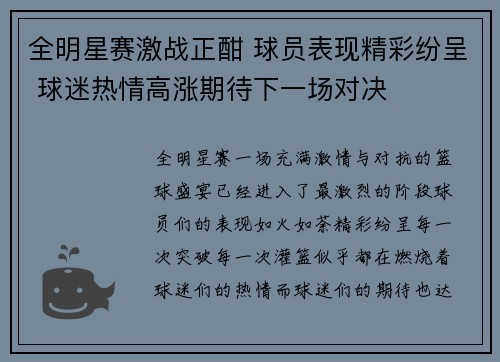 全明星赛激战正酣 球员表现精彩纷呈 球迷热情高涨期待下一场对决

全明星赛一场充满激情与对抗的篮球盛宴已经进入了最激烈的阶段球员们的表现如火如荼精彩纷呈每一次突破每一次灌篮似乎都在燃烧着球迷们的热情而球迷们的期待也达